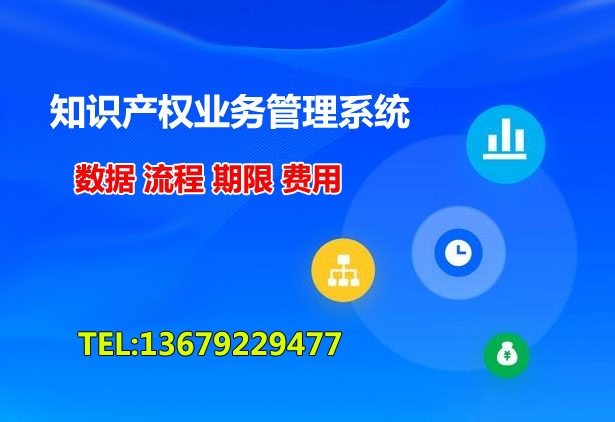 知识产权业务管理系统

数据 流程 期限 费用

TEL:13679229477

¥